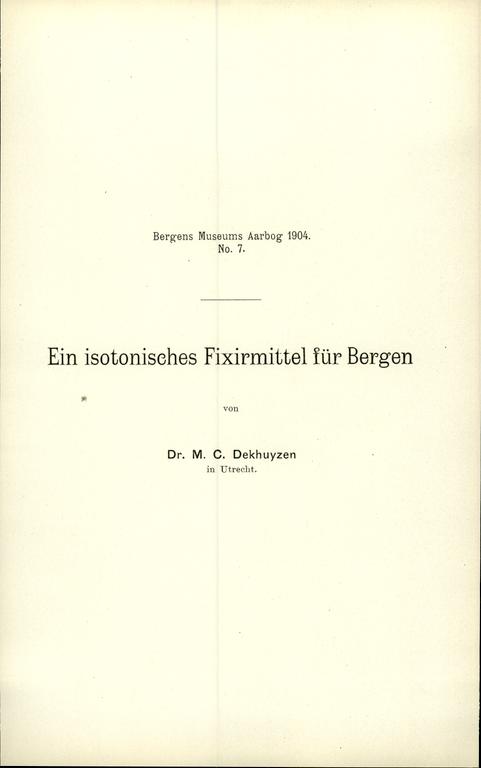 Bergens Museums Aarbog 1904.
No. 7.

Ein isotonisches Fixirmittel für Bergen

von

Dr. M. C. Dekhuyzen
in Utrecht.